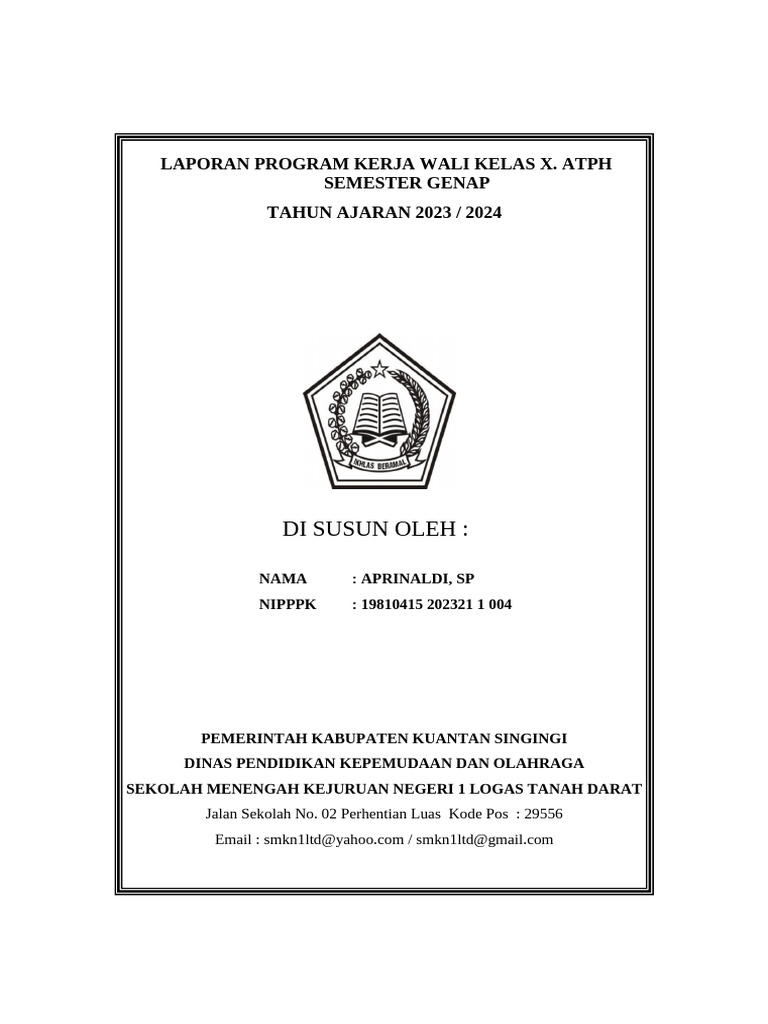 LAPORAN PROGRAM KERJA WALI KELAS X. ATPH
SEMESTER GENAP

TAHUN AJARAN 2023 / 2024

IKHLAS BERAMAL

DI SUSUN OLEH :

NAMA : APRINALDI, SP

NIPPPK : 19810415 202321 1 004

PEMERINTAH KABUPATEN KUANTAN SINGINGI

DINAS PENDIDIKAN KEPEMUDAAN DAN OLAHRAGA

SEKOLAH MENENGAH KEJURUAN NEGERI 1 LOGAS TANAH DARAT

Jalan Sekolah No. 02 Perhentian Luas Kode Pos : 29556

Email : smkn1ltd@yahoo.com / smkn1ltd@gmail.com